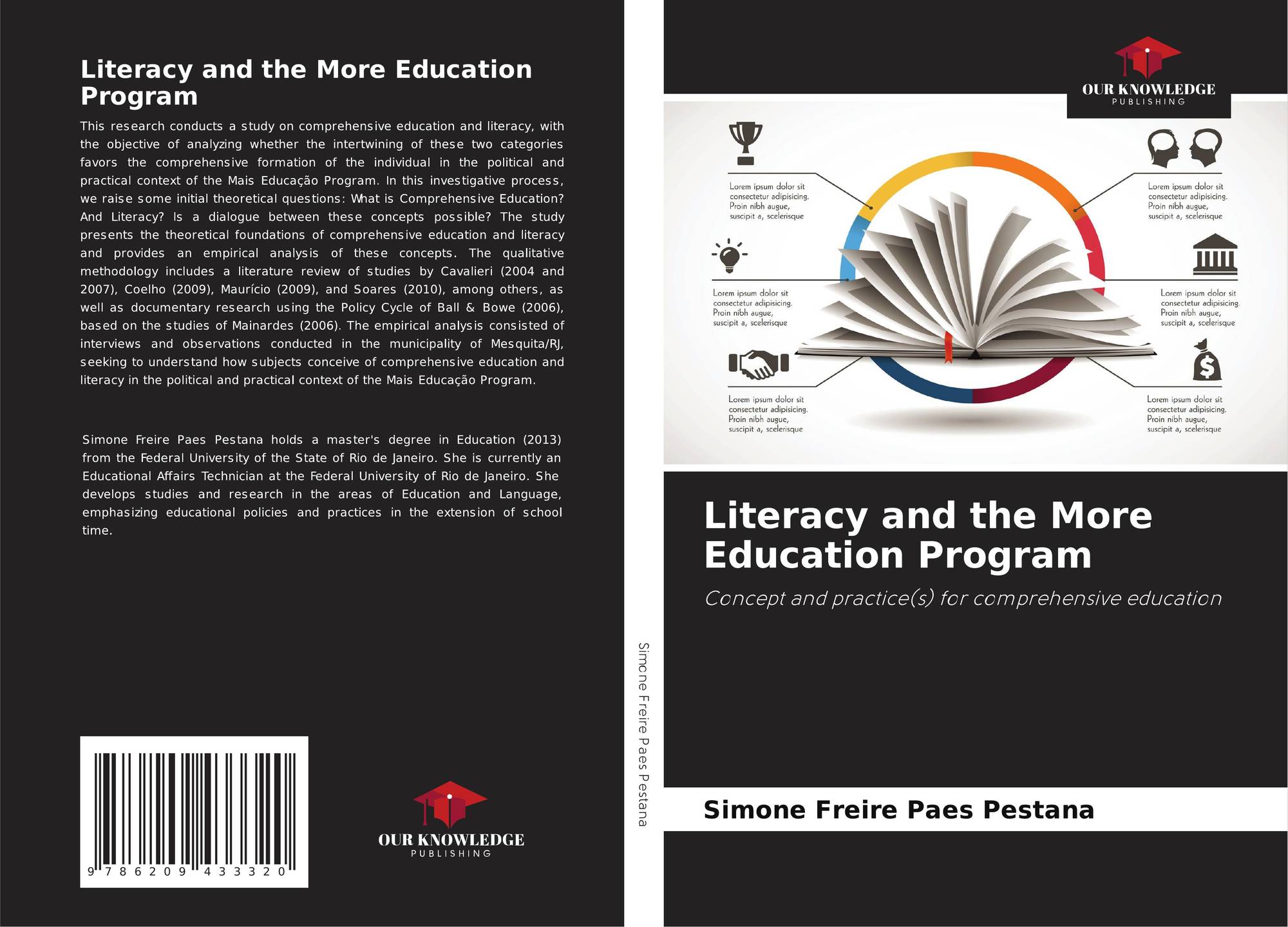 Literacy and the More Education Program

This research conducts a study on comprehensive education and literacy, with the objective of analyzing whether the intertwining of these two categories favors the comprehensive formation of the individual in the political and practical context of the Mais Educação Program. In this investigative process, we raise some initial theoretical questions: What is Comprehensive Education? And Literacy? Is a dialogue between these concepts possible? The study presents the theoretical foundations of comprehensive education and literacy and provides an empirical analysis of these concepts. The qualitative methodology includes a literature review of studies by Cavalieri (2004 and 2007), Coelho (2009), Maurício (2009), and Soares (2010), among others, as well as documentary research using the Policy Cycle of Ball & Bowe (2006), based on the studies of Mainardes (2006). The empirical analysis consisted of interviews and observations conducted in the municipality of Mesquita/RJ, seeking to understand how subjects conceive of comprehensive education and literacy in the political and practical context of the Mais Educação Program.

Simone Freire Paes Pestana holds a master's degree in Education (2013) from the Federal University of the State of Rio de Janeiro. She is currently an Educational Affairs Technician at the Federal University of Rio de Janeiro. She develops studies and research in the areas of Education and Language, emphasizing educational policies and practices in the extension of school time.

9 786209 433320

OUR KNOWLEDGE
PUBLISHING

Simone Freire Paes Pestana

OUR KNOWLEDGE
PUBLISHING

Lorem ipsum dolor sit consectetur adipisicing. Proin nibh augue, suscipit a, scelerisque

Lorem ipsum dolor sit consectetur adipisicing. Proin nibh augue, suscipit a, scelerisque

Lorem ipsum dolor sit consectetur adipisicing. Proin nibh augue, suscipit a, scelerisque

Lorem ipsum dolor sit consectetur adipisicing. Proin nibh augue, suscipit a, scelerisque

Lorem ipsum dolor sit consectetur adipisicing. Proin nibh augue, suscipit a, scelerisque

Lorem ipsum dolor sit consectetur adipisicing. Proin nibh augue, suscipit a, scelerisque

Literacy and the More Education Program

Concept and practice(s) for comprehensive education

Simone Freire Paes Pestana